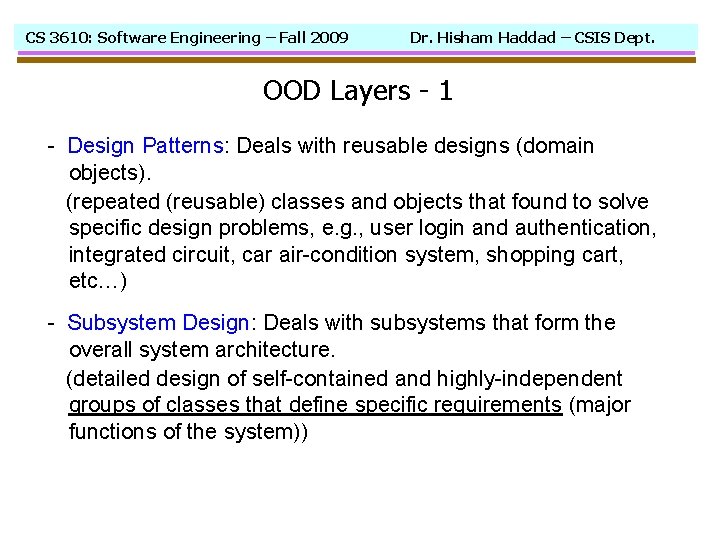 CS 3610: Software Engineering – Fall 2009 Dr. Hisham Haddad – CSIS Dept.

OOD Layers - 1

- Design Patterns: Deals with reusable designs (domain objects).

(repeated (reusable) classes and objects that found to solve specific design problems, e.g., user login and authentication, integrated circuit, car air-condition system, shopping cart, etc…)

- Subsystem Design: Deals with subsystems that form the overall system architecture.

(detailed design of self-contained and highly-independent groups of classes that define specific requirements (major functions of the system))